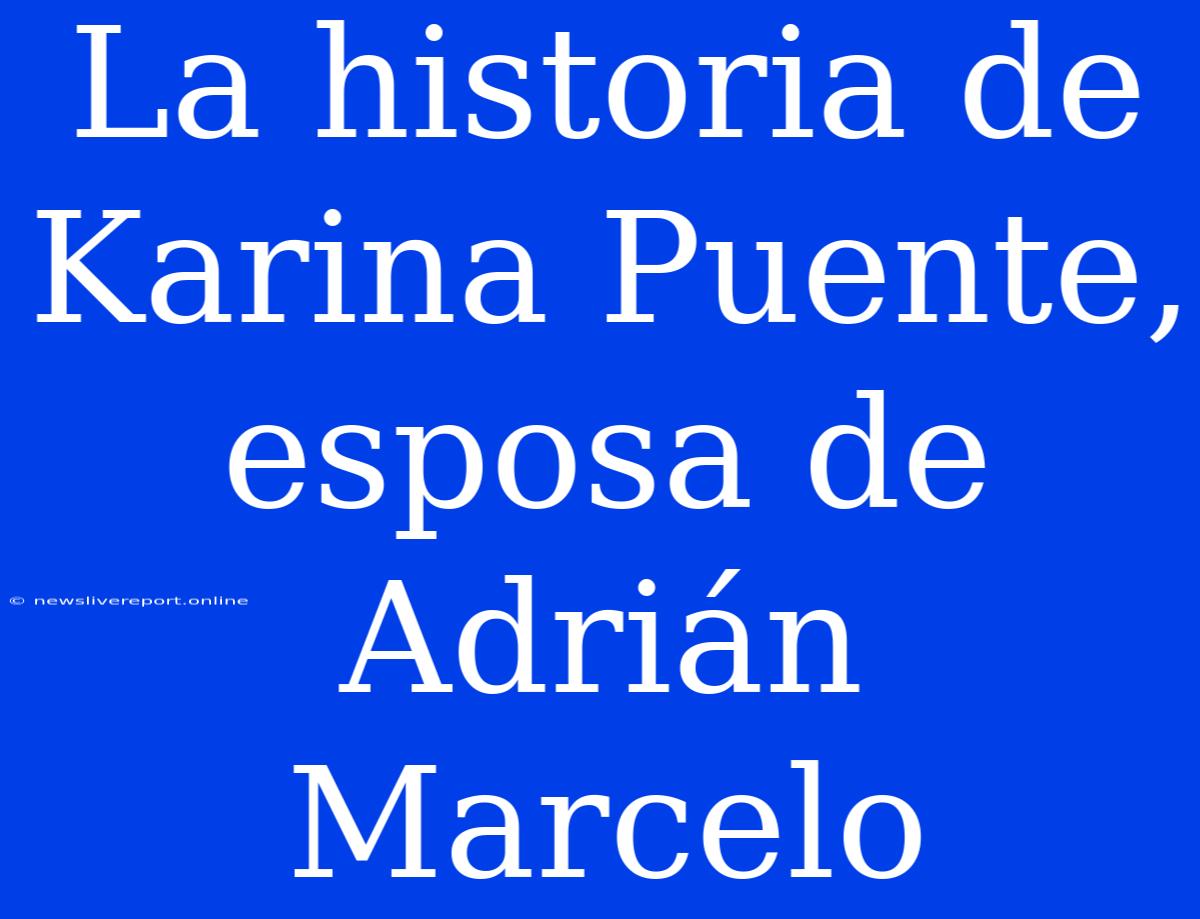 La historia de Karina Puente, esposa de Adrián Marcelo

© newslivereport.online